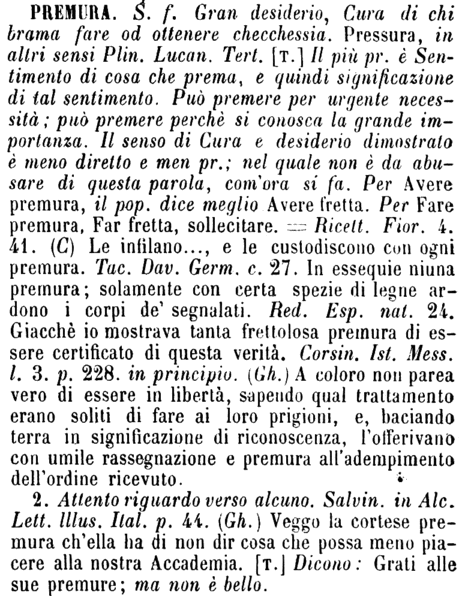 PREMURA. S. f. Gran desiderio, Cura di chi brama fare od ottenere checchessia. Pressura, in altri sensi Plin. Lucan. Tert. [T.] Il più pr. è Sentimento di cosa che prema, e quindi significazione di tal sentimento. Può premere per urgente necessità; può premere perchè si conosca la grande importanza. Il senso di Cura e desiderio dimostrato è meno diretto e men pr.; nel quale non è da abusare di questa parola, com'ora si fa. Per Avere premura, il pop. dice meglio Avere fretta. Per Fare premura, Far fretta, sollecitare. = Ricett. Fior. 4. 41. (C) Le infilano..., e le custodiscono con ogni premura. Tac. Dav. Germ. c. 27. In essequie niuna premura; solamente con certa spezie di legne ardono i corpi de' segnalati. Red. Esp. nat. 24. Giacchè io mostrava tanta frettolosa premura di essere certificato di questa verità. Corsin. Ist. Mess. l. 3. p. 228. in principio. (Gh.) A coloro non parea vero di essere in libertà, sapendo qual trattamento erano soliti di fare ai loro prigioni, e, baciando terra in significazione di riconoscenza, l'offerivano con umile rassegnazione e premura all'adempimento dell'ordine ricevuto.

2. Attento riguardo verso alcuno. Salvin. in Alc. Lett. Illus. Ital. p. 44. (Gh.) Veggo la cortese premura ch'ella ha di non dir cosa che possa meno piacere alla nostra Accademia. [T.] Dicono: Grati alle sue premure; ma non è bello.